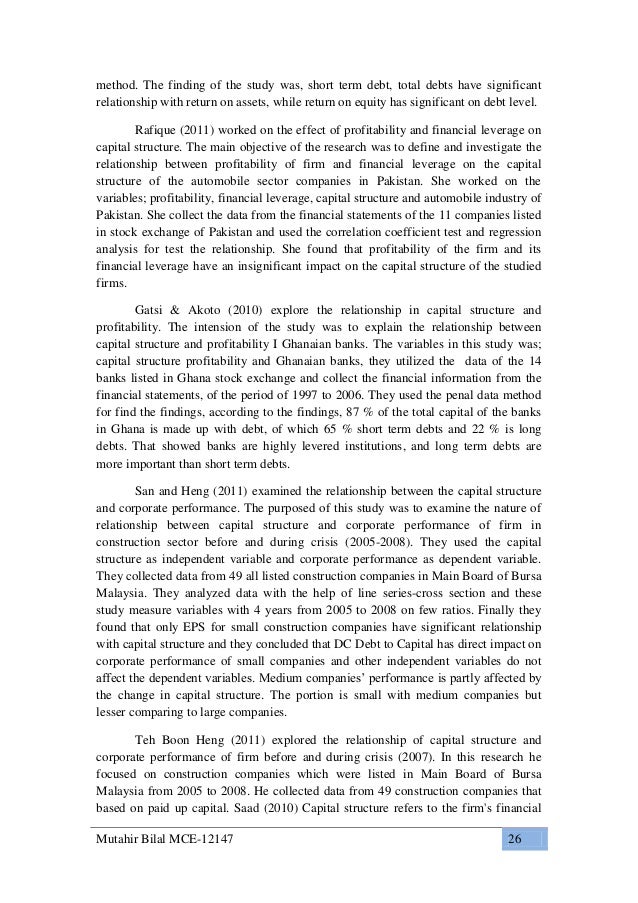 method. The finding of the study was, short term debt, total debts have significant relationship with return on assets, while return on equity has significant on debt level.

Rafique (2011) worked on the effect of profitability and financial leverage on capital structure. The main objective of the research was to define and investigate the relationship between profitability of firm and financial leverage on the capital structure of the automobile sector companies in Pakistan. She worked on the variables; profitability, financial leverage, capital structure and automobile industry of Pakistan. She collect the data from the financial statements of the 11 companies listed in stock exchange of Pakistan and used the correlation coefficient test and regression analysis for test the relationship. She found that profitability of the firm and its financial leverage have an insignificant impact on the capital structure of the studied firms.

Gatsi & Akoto (2010) explore the relationship in capital structure and profitability. The intension of the study was to explain the relationship between capital structure and profitability I Ghanaian banks. The variables in this study was; capital structure profitability and Ghanaian banks, they utilized the data of the 14 banks listed in Ghana stock exchange and collect the financial information from the financial statements, of the period of 1997 to 2006. They used the penal data method for find the findings, according to the findings, 87 % of the total capital of the banks in Ghana is made up with debt, of which 65 % short term debts and 22 % is long debts. That showed banks are highly levered institutions, and long term debts are more important than short term debts.

San and Heng (2011) examined the relationship between the capital structure and corporate performance. The purposed of this study was to examine the nature of relationship between capital structure and corporate performance of firm in construction sector before and during crisis (2005-2008). They used the capital structure as independent variable and corporate performance as dependent variable. They collected data from 49 all listed construction companies in Main Board of Bursa Malaysia. They analyzed data with the help of line series-cross section and these study measure variables with 4 years from 2005 to 2008 on few ratios. Finally they found that only EPS for small construction companies have significant relationship with capital structure and they concluded that DC Debt to Capital has direct impact on corporate performance of small companies and other independent variables do not affect the dependent variables. Medium companies' performance is partly affected by the change in capital structure. The portion is small with medium companies but lesser comparing to large companies.

Teh Boon Heng (2011) explored the relationship of capital structure and corporate performance of firm before and during crisis (2007). In this research he focused on construction companies which were listed in Main Board of Bursa Malaysia from 2005 to 2008. He collected data from 49 construction companies that based on paid up capital. Saad (2010) Capital structure refers to the firm's financial

Mutahir Bilal MCE-12147

26